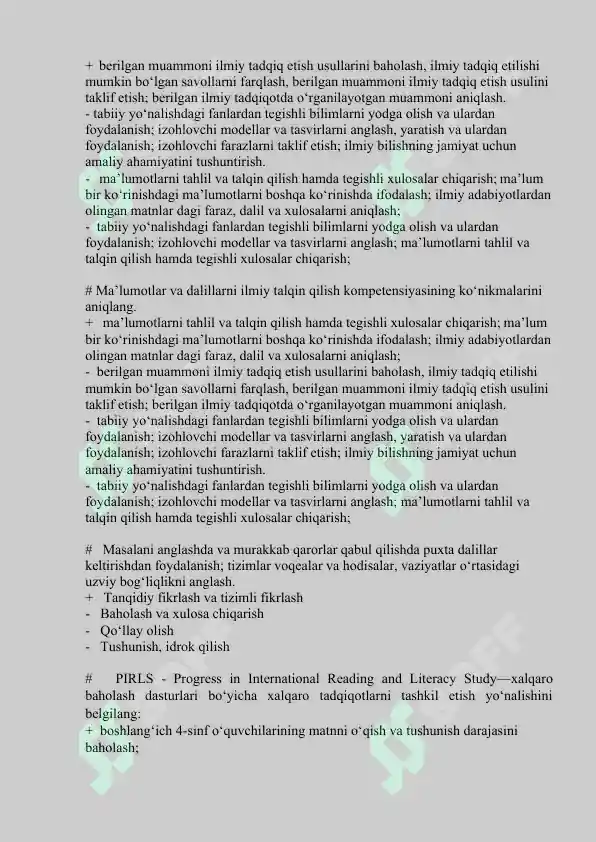 + berilgan muammoni ilmiy tadqiq etish usullarini baholash, ilmiy tadqiq etilishi mumkin bo‘lgan savollarni farqlash, berilgan muammoni ilmiy tadqiq etish usulini taklif etish; berilgan ilmiy tadqiqotda o‘rganilayotgan muammoni aniqlash.
- tabiiy yo‘nalishdagi fanlardan tegishli bilimlarni yodga olish va ulardan foydalanish; izohlovchi modellar va tasvirlarni anglash, yaratish va ulardan foydalanish; izohlovchi farazlarni taklif etish; ilmiy bilishning jamiyat uchun amaliy ahamiyatini tushuntirish.
- ma’lumotlarni tahlil va talqin qilish hamda tegishli xulosalar chiqarish; ma’lum bir ko‘rinishdagi ma’lumotlarni boshqa ko‘rinishda ifodalash; ilmiy adabiyotlardan olingan matnlar dagi faraz, dalil va xulosalarni aniqlash;
- tabiiy yo‘nalishdagi fanlardan tegishli bilimlarni yodga olish va ulardan foydalanish; izohlovchi modellar va tasvirlarni anglash; ma’lumotlarni tahlil va talqin qilish hamda tegishli xulosalar chiqarish;

# Ma’lumotlar va dalillarni ilmiy talqin qilish kompetensiyasining ko‘nikmalarini aniqlang.
+ ma’lumotlarni tahlil va talqin qilish hamda tegishli xulosalar chiqarish; ma’lum bir ko‘rinishdagi ma’lumotlarni boshqa ko‘rinishda ifodalash; ilmiy adabiyotlardan olingan matnlar dagi faraz, dalil va xulosalarni aniqlash;
- berilgan muammoni ilmiy tadqiq etish usullarini baholash, ilmiy tadqiq etilishi mumkin bo‘lgan savollarni farqlash, berilgan muammoni ilmiy tadqiq etish usulini taklif etish; berilgan ilmiy tadqiqotda o‘rganilayotgan muammoni aniqlash.
- tabiiy yo‘nalishdagi fanlardan tegishli bilimlarni yodga olish va ulardan foydalanish; izohlovchi modellar va tasvirlarni anglash, yaratish va ulardan foydalanish; izohlovchi farazlarni taklif etish; ilmiy bilishning jamiyat uchun amaliy ahamiyatini tushuntirish.
- tabiiy yo‘nalishdagi fanlardan tegishli bilimlarni yodga olish va ulardan foydalanish; izohlovchi modellar va tasvirlarni anglash; ma’lumotlarni tahlil va talqin qilish hamda tegishli xulosalar chiqarish;

# Masalani anglashda va murakkab qarorlar qabul qilishda puxta dalillar keltirishdan foydalanish; tizimlar voqealar va hodisalar, vaziyatlar o‘rtasidagi uzviy bog‘liqlikni anglash.
+ Tanqidiy fikrlash va tizimli fikrlash
- Baholash va xulosa chiqarish
- Qo‘llay olish
- Tushunish, idrok qilish

# PIRLS - Progress in International Reading and Literacy Study—xalqaro baholash dasturlari bo‘yicha xalqaro tadqiqotlarni tashkil etish yo‘nalishini belgilang:
+ boshlang‘ich 4-sinf o‘quvchilarining matnni o‘qish va tushunish darajasini baholash;